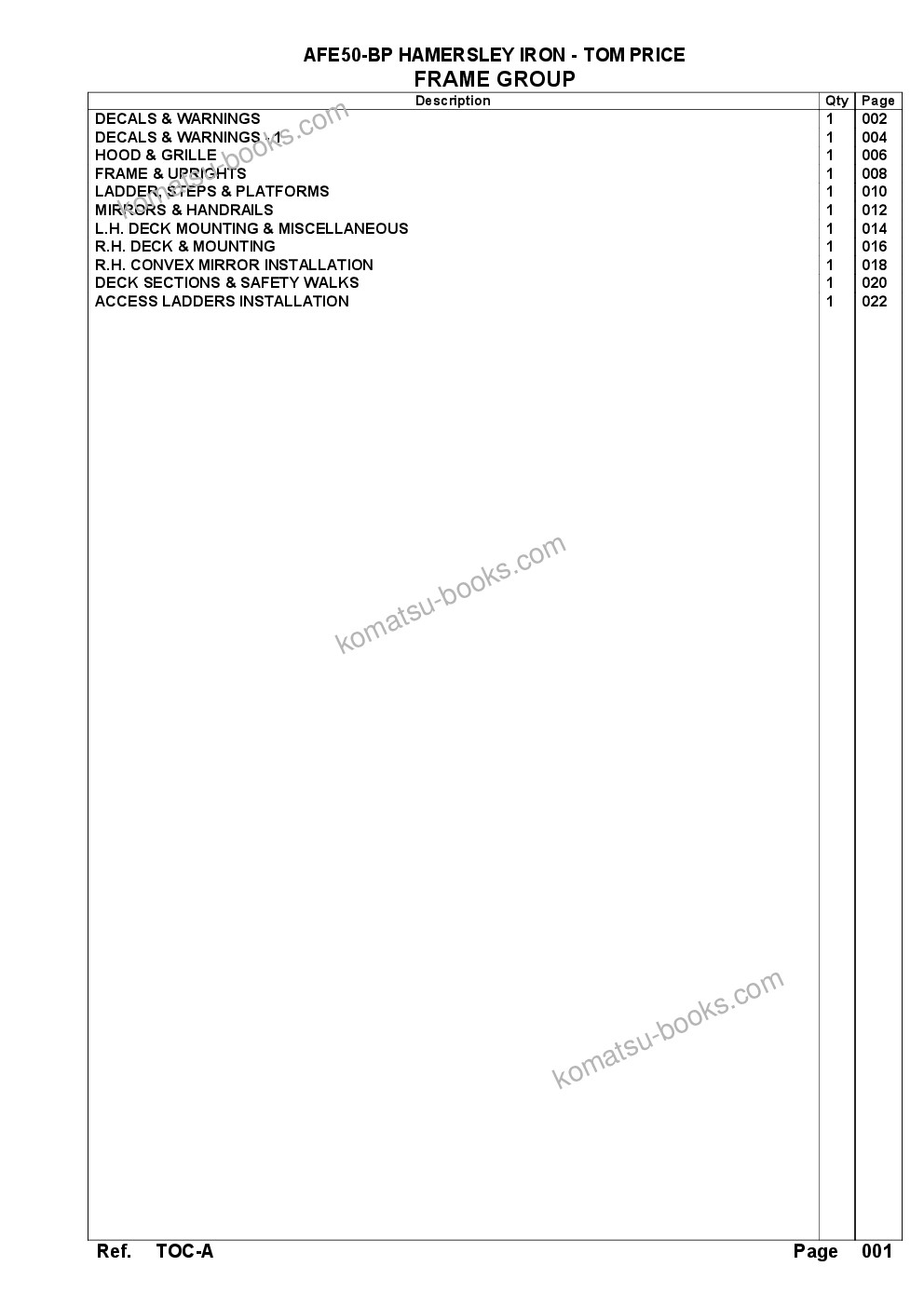 AFE50-BP HAMERSLEY IRON - TOM PRICE
FRAME GROUP

| Description | Qty | Page |
|---|---|---|
| DECALS & WARNINGS | 1 | 002 |
| DECALS & WARNINGS - 1 | 1 | 004 |
| HOOD & GRILLE | 1 | 006 |
| FRAME & UPRIGHTS | 1 | 008 |
| LADDER, STEPS & PLATFORMS | 1 | 010 |
| MIRRORS & HANDRAILS | 1 | 012 |
| L.H. DECK MOUNTING & MISCELLANEOUS | 1 | 014 |
| R.H. DECK & MOUNTING | 1 | 016 |
| R.H. CONVEX MIRROR INSTALLATION | 1 | 018 |
| DECK SECTIONS & SAFETY WALKS | 1 | 020 |
| ACCESS LADDERS INSTALLATION | 1 | 022 |

komatsu-books.com

komatsu-books.com

komatsu-books.com

Ref. TOC-A
Page 001